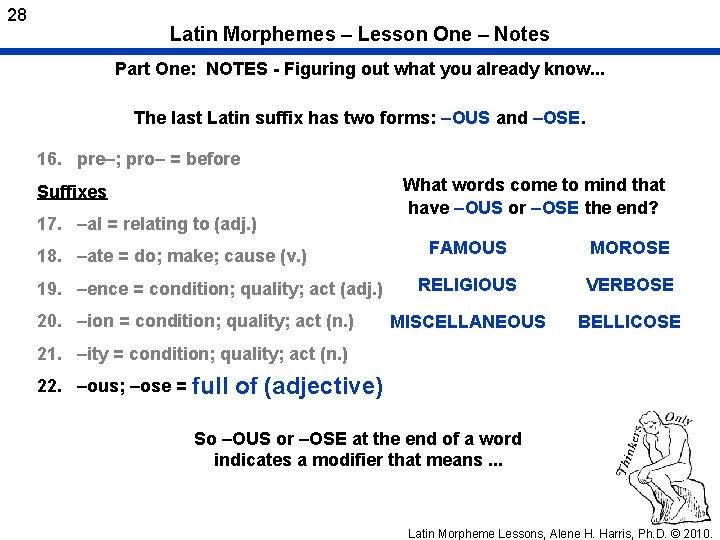 28

Latin Morphemes – Lesson One – Notes

Part One: NOTES - Figuring out what you already know...

The last Latin suffix has two forms: –OUS and –OSE.

16. pre–; pro– = before

Suffixes

17. –al = relating to (adj.)

18. –ate = do; make; cause (v.)

19. –ence = condition; quality; act (adj.)

20. –ion = condition; quality; act (n.)

21. –ity = condition; quality; act (n.)

22. –ous; –ose = full of (adjective)

What words come to mind that have –OUS or –OSE the end?

FAMOUS
RELIGIOUS
MISCELLANEOUS

MOROSE
VERBOSE
BELLICOSE

So –OUS or –OSE at the end of a word indicates a modifier that means ...

Thinkers Only

Latin Morpheme Lessons, Alene H. Harris, Ph.D. © 2010.